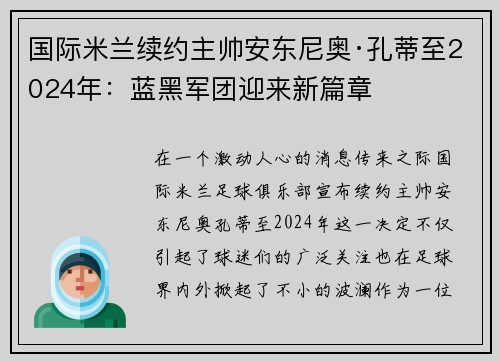 国际米兰续约主帅安东尼奥·孔蒂至2024年：蓝黑军团迎来新篇章

在一个激动人心的消息传来之际国际米兰足球俱乐部宣布续约主帅安东尼奥孔蒂至2024年这一决定不仅引起了球迷们的广泛关注也在足球界内外掀起了不小的波澜作为一位